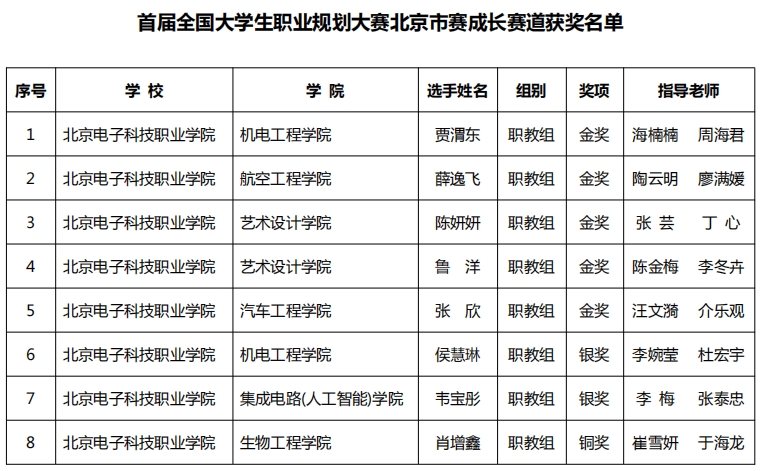 首届全国大学生职业规划大赛北京市赛成长赛道获奖名单

| 序号 | 学 校 | 学 院 | 选手姓名 | 组别 | 奖项 | 指导老师 |
|---|---|---|---|---|---|---|
| 1 | 北京电子科技职业学院 | 机电工程学院 | 贾渭东 | 职教组 | 金奖 | 海楠楠 周海君 |
| 2 | 北京电子科技职业学院 | 航空工程学院 | 薛逸飞 | 职教组 | 金奖 | 陶云明 廖满媛 |
| 3 | 北京电子科技职业学院 | 艺术设计学院 | 陈妍妍 | 职教组 | 金奖 | 张 芸 丁 心 |
| 4 | 北京电子科技职业学院 | 艺术设计学院 | 鲁 洋 | 职教组 | 金奖 | 陈金梅 李冬卉 |
| 5 | 北京电子科技职业学院 | 汽车工程学院 | 张 欣 | 职教组 | 金奖 | 汪文漪 介乐观 |
| 6 | 北京电子科技职业学院 | 机电工程学院 | 侯慧琳 | 职教组 | 银奖 | 李婉莹 杜宏宇 |
| 7 | 北京电子科技职业学院 | 集成电路(人工智能)学院 | 韦宝彤 | 职教组 | 银奖 | 李 梅 张泰忠 |
| 8 | 北京电子科技职业学院 | 生物工程学院 | 肖增鑫 | 职教组 | 铜奖 | 崔雪妍 于海龙 |